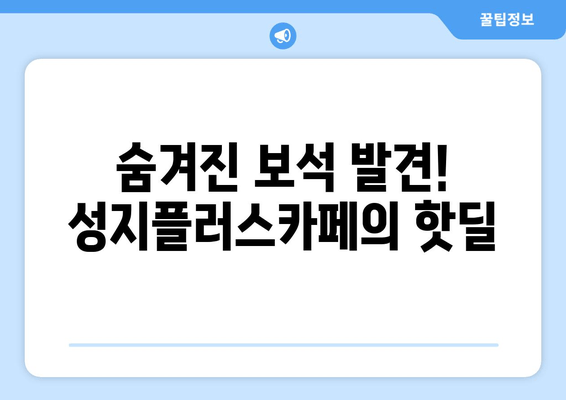 꿀팁정보

숨겨진 보석 발견!
성지플러스카페의 핫딜